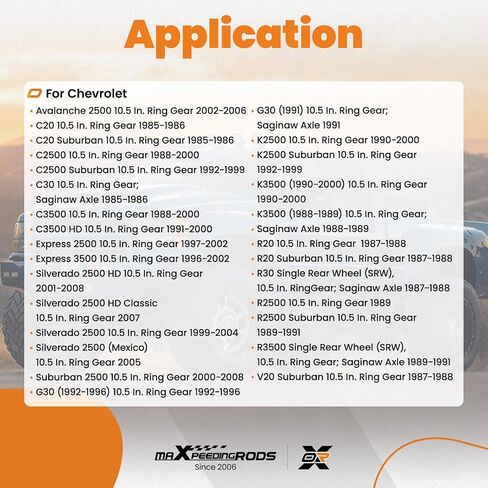 Application

For Chevrolet

• Avalanche 2500 10.5 In. Ring Gear 2002-2006
• C20 10.5 In. Ring Gear 1985-1986
• C20 Suburban 10.5 In. Ring Gear 1985-1986
• C2500 10.5 In. Ring Gear 1988-2000
• C2500 Suburban 10.5 In. Ring Gear 1992-1999
• C30 10.5 In. Ring Gear; Saginaw Axle 1985-1986
• C3500 10.5 In. Ring Gear 1988-2000
• C3500 HD 10.5 In. Ring Gear 1991-2000
• Express 2500 10.5 In. Ring Gear 1997-2002
• Express 3500 10.5 In. Ring Gear 1996-2002
• Silverado 2500 HD 10.5 In. Ring Gear 2001-2008
• Silverado 2500 HD Classic 10.5 In. Ring Gear 2007
• Silverado 2500 10.5 In. Ring Gear 1999-2004
• Silverado 2500 (Mexico) 10.5 In. Ring Gear 2005
• Suburban 2500 10.5 In. Ring Gear 2000-2008
• G30 (1992-1996) 10.5 In. Ring Gear 1992-1996
• G30 (1991) 10.5 In. Ring Gear; Saginaw Axle 1991
• K2500 10.5 In. Ring Gear 1990-2000
• K2500 Suburban 10.5 In. Ring Gear 1992-1999
• K3500 (1990-2000) 10.5 In. Ring Gear 1990-2000
• K3500 (1988-1989) 10.5 In. Ring Gear; Saginaw Axle 1988-1989
• R20 10.5 In. Ring Gear 1987-1988
• R20 Suburban 10.5 In. Ring Gear 1987-1988
• R30 Single Rear Wheel (SRW), 10.5 In. RingGear; Saginaw Axle 1987-1988
• R2500 10.5 In. Ring Gear 1989
• R2500 Suburban 10.5 In. Ring Gear 1989-1991
• R3500 Single Rear Wheel (SRW), 10.5 In. Ring Gear; Saginaw Axle 1989-1991
• V20 Suburban 10.5 In. Ring Gear 1987-1988

maXpeedingRODS
Since 2006